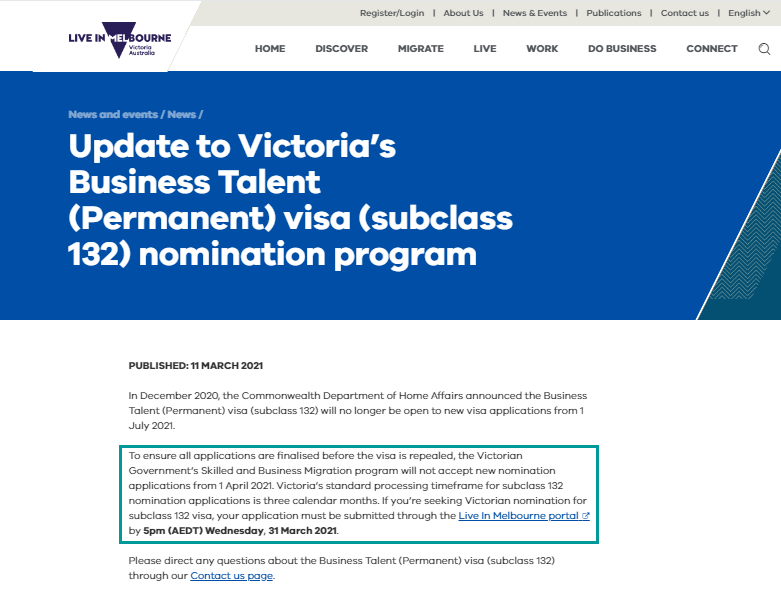 Register/Login | About Us | News & Events | Publications | Contact us | English

LIVE IN MELBOURNE Victoria Australia

HOME DISCOVER MIGRATE LIVE WORK DO BUSINESS CONNECT

News and events / News /

Update to Victoria's Business Talent (Permanent) visa (subclass 132) nomination program

PUBLISHED: 11 MARCH 2021

In December 2020, the Commonwealth Department of Home Affairs announced the Business Talent (Permanent) visa (subclass 132) will no longer be open to new visa applications from 1 July 2021.

To ensure all applications are finalised before the visa is repealed, the Victorian Government's Skilled and Business Migration program will not accept new nomination applications from 1 April 2021. Victoria's standard processing timeframe for subclass 132 nomination applications is three calendar months. If you're seeking Victorian nomination for subclass 132 visa, your application must be submitted through the Live In Melbourne portal by 5pm (AEDT) Wednesday, 31 March 2021.

Please direct any questions about the Business Talent (Permanent) visa (subclass 132) through our Contact us page.